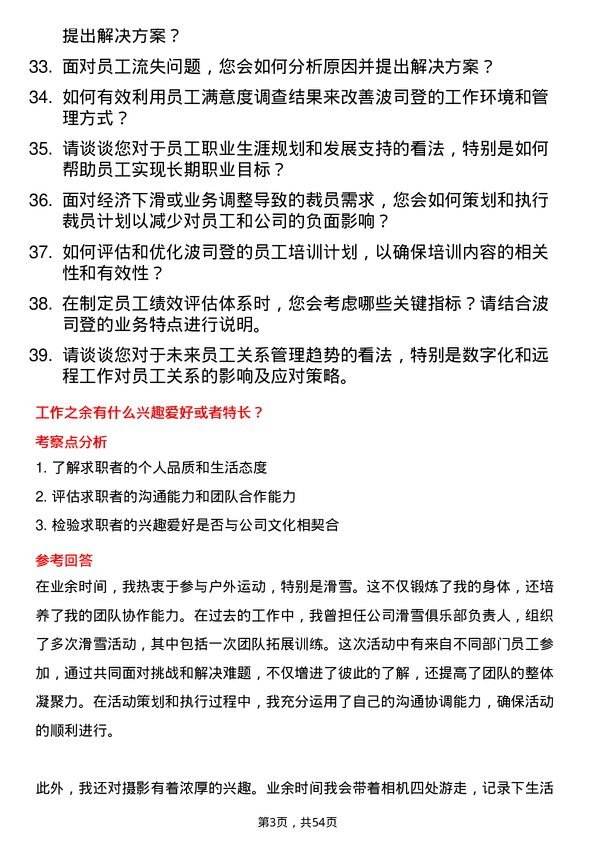 提出解决方案？

33. 面对员工流失问题，您会如何分析原因并提出解决方案？

34. 如何有效利用员工满意度调查结果来改善波司登的工作环境和管理方式？

35. 请谈谈您对于员工职业生涯规划和发展支持的看法，特别是如何帮助员工实现长期职业目标？

36. 面对经济下滑或业务调整导致的裁员需求，您会如何策划和执行裁员计划以减少对员工和公司的负面影响？

37. 如何评估和优化波司登的员工培训计划，以确保培训内容的相关性和有效性？

38. 在制定员工绩效评估体系时，您会考虑哪些关键指标？请结合波司登的业务特点进行说明。

39. 请谈谈您对于未来员工关系管理趋势的看法，特别是数字化和远程工作对员工关系的影响及应对策略。

工作之余有什么兴趣爱好或者特长？

考察点分析

1. 了解求职者的个人品质和生活态度

2. 评估求职者的沟通能力和团队合作能力

3. 检验求职者的兴趣爱好是否与公司文化相契合

参考回答

在业余时间，我热衷于参与户外运动，特别是滑雪。这不仅锻炼了我的身体，还培养了我的团队协作能力。在过去的工作中，我曾担任公司滑雪俱乐部负责人，组织了多次滑雪活动，其中包括一次团队拓展训练。这次活动中有来自不同部门员工参加，通过共同面对挑战和解决难题，不仅增进了彼此的了解，还提高了团队的整体凝聚力。在活动策划和执行过程中，我充分运用了自己的沟通协调能力，确保活动的顺利进行。

此外，我还对摄影有着浓厚的兴趣。业余时间我会带着相机四处游走，记录下生活

第3页，共54页